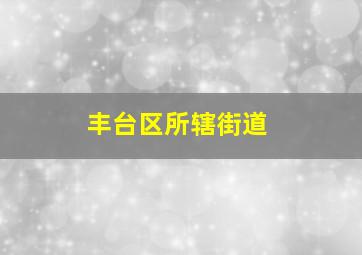 丰台区所辖街道